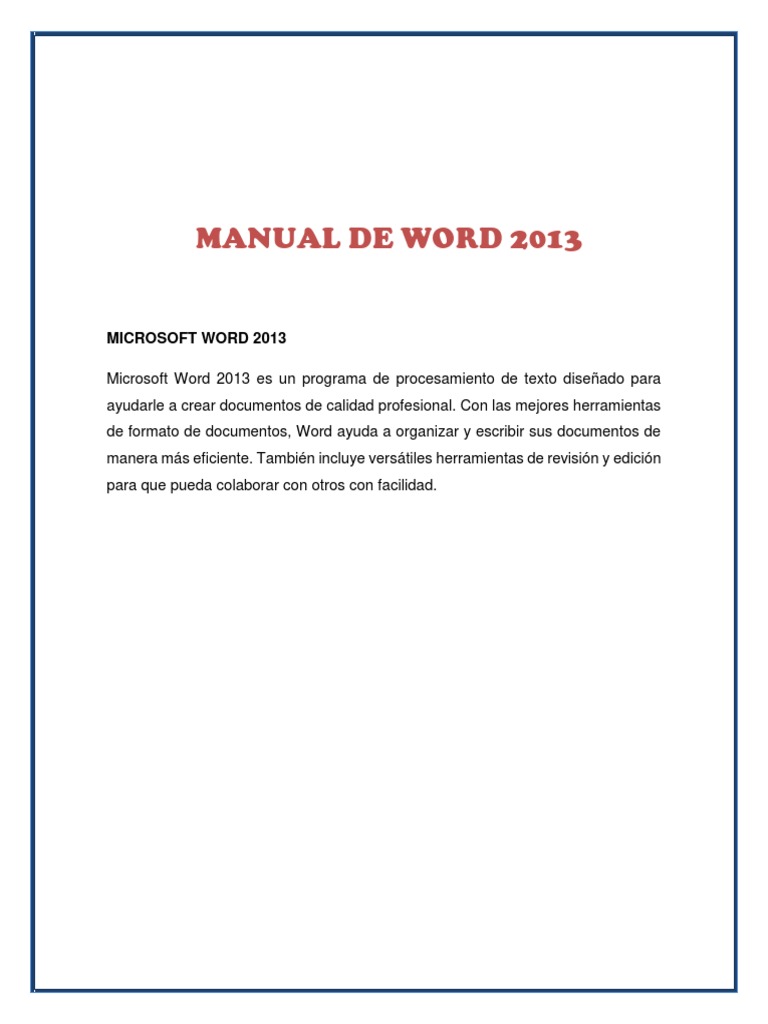 MANUAL DE WORD 2013

MICROSOFT WORD 2013

Microsoft Word 2013 es un programa de procesamiento de texto diseñado para ayudarle a crear documentos de calidad profesional. Con las mejores herramientas de formato de documentos, Word ayuda a organizar y escribir sus documentos de manera más eficiente. También incluye versátiles herramientas de revisión y edición para que pueda colaborar con otros con facilidad.